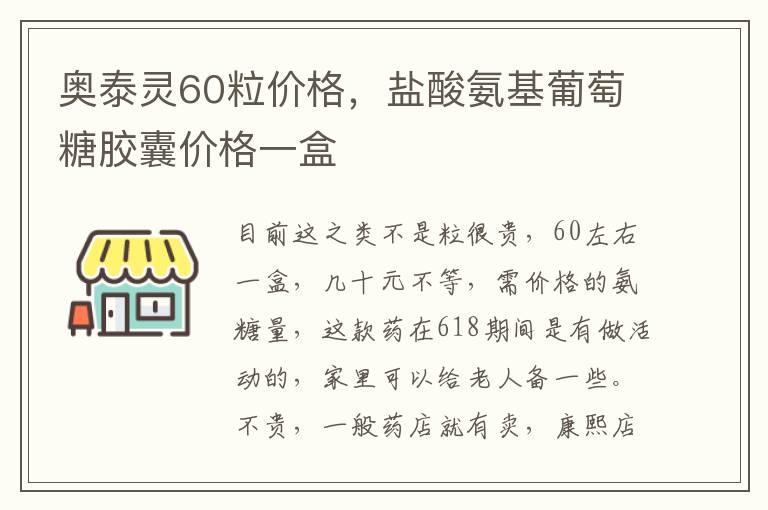 奥泰灵60粒价格，盐酸氨基葡萄糖胶囊价格一盒

目前这之类不是粒很贵，60左右一盒，几十元不等，需价格的氨糖量，这款药在618期间是有做活动的，家里可以给老人备一些。不贵，一般药店就有卖，康熙店